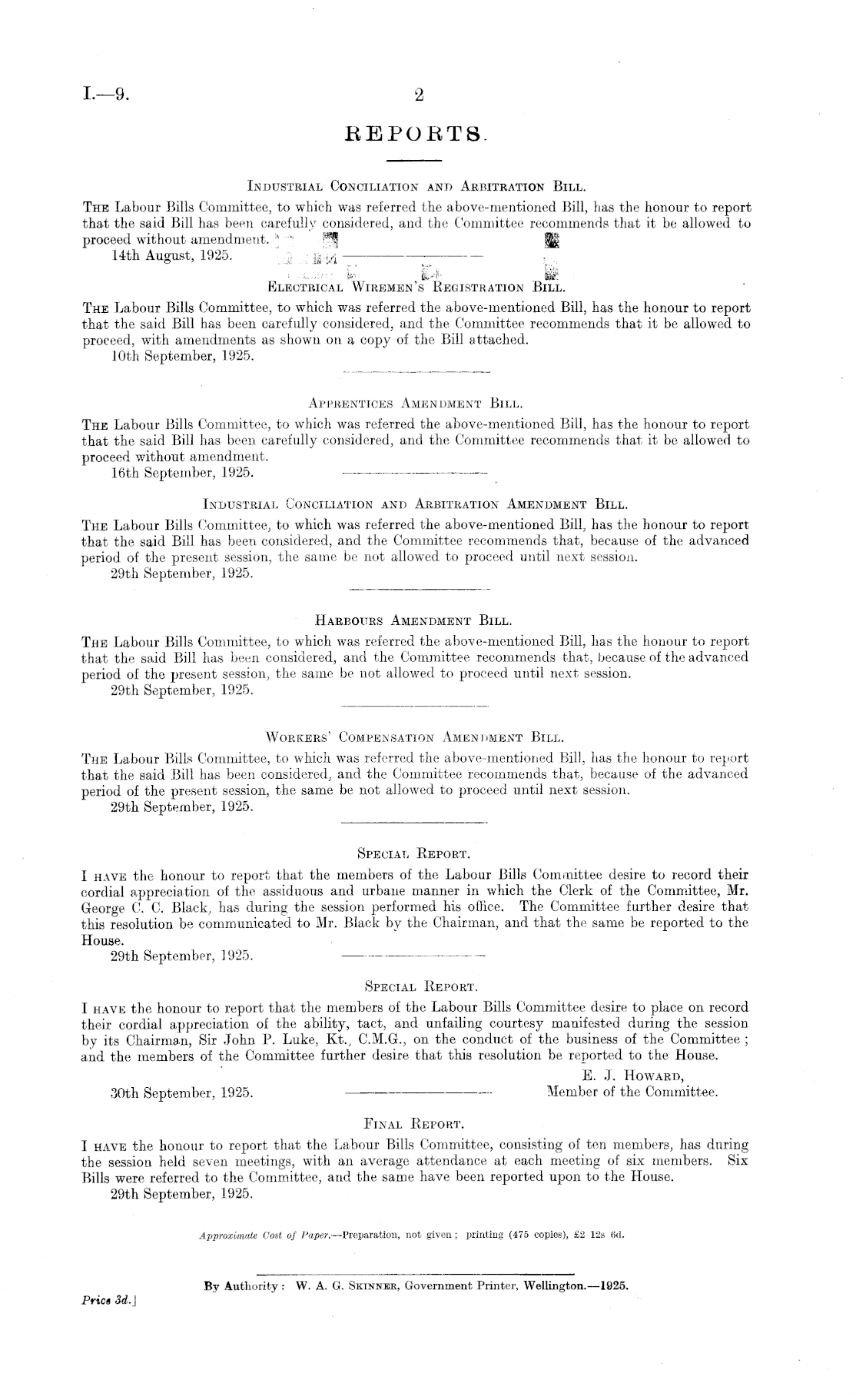 I.—9. 2

REPORTS.

Industrial Conciliation and Arbitration Bill.

The Labour Bills Committee, to which was referred the above-mentioned Bill, has the honour to report that the said Bill has been carefully considered, and the Committee recommends that it be allowed to proceed without amendment.
14th August, 1925.

Electrical Wiremen's Registration Bill.

The Labour Bills Committee, to which was referred the above-mentioned Bill, has the honour to report that the said Bill has been carefully considered, and the Committee recommends that it be allowed to proceed, with amendments as shown on a copy of the Bill attached.
10th September, 1925.

Apprentices Amendment Bill.

The Labour Bills Committee, to which was referred the above-mentioned Bill, has the honour to report that the said Bill has been carefully considered, and the Committee recommends that it be allowed to proceed without amendment.
16th September, 1925.

Industrial Conciliation and Arbitration Amendment Bill.

The Labour Bills Committee, to which was referred the above-mentioned Bill, has the honour to report that the said Bill has been considered, and the Committee recommends that, because of the advanced period of the present session, the same be not allowed to proceed until next session.
29th September, 1925.

Harbours Amendment Bill.

The Labour Bills Committee, to which was referred the above-mentioned Bill, has the honour to report that the said Bill has been considered, and the Committee recommends that, because of the advanced period of the present session, the same be not allowed to proceed until next session.
29th September, 1925.

Workers' Compensation Amendment Bill.

The Labour Bills Committee, to which was referred the above-mentioned Bill, has the honour to report that the said Bill has been considered, and the Committee recommends that, because of the advanced period of the present session, the same be not allowed to proceed until next session.
29th September, 1925.

Special Report.

I have the honour to report that the members of the Labour Bills Committee desire to record their cordial appreciation of the assiduous and urbane manner in which the Clerk of the Committee, Mr. George C. C. Black, has during the session performed his office. The Committee further desire that this resolution be communicated to Mr. Black by the Chairman, and that the same be reported to the House.
29th September, 1925.

Special Report.

I have the honour to report that the members of the Labour Bills Committee desire to place on record their cordial appreciation of the ability, tact, and unfailing courtesy manifested during the session by its Chairman, Sir John P. Luke, Kt., C.M.G., on the conduct of the business of the Committee; and the members of the Committee further desire that this resolution be reported to the House.
E. J. Howard,
Member of the Committee.
30th September, 1925.

Final Report.

I have the honour to report that the Labour Bills Committee, consisting of ten members, has during the session held seven meetings, with an average attendance at each meeting of six members. Six Bills were referred to the Committee, and the same have been reported upon to the House.
29th September, 1925.

Approximate Cost of Paper.—Preparation, not given; printing (475 copies), £2 12s 6d.

By Authority: W. A. G. Skinner, Government Printer, Wellington.—1925.

Price 3d.]